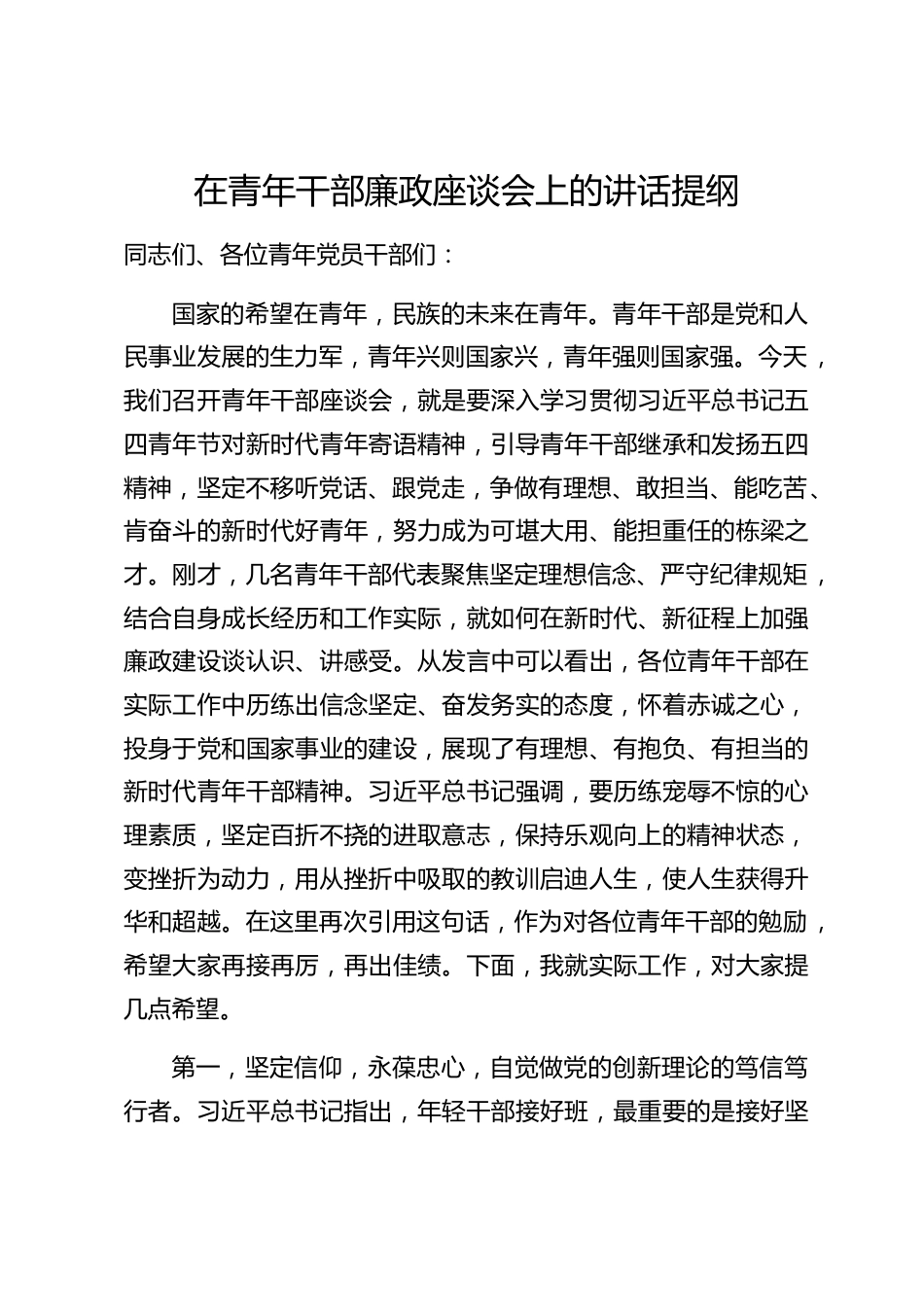 在青年干部廉政座谈会上的讲话提纲

同志们、各位青年党员干部们：

国家的希望在青年，民族的未来在青年。青年干部是党和人民事业发展的生力军，青年兴则国家兴，青年强则国家强。今天，我们召开青年干部座谈会，就是要深入学习贯彻习近平总书记五四青年节对新时代青年寄语精神，引导青年干部继承和发扬五四精神，坚定不移听党话、跟党走，争做有理想、敢担当、能吃苦、肯奋斗的新时代好青年，努力成为可堪大用、能担重任的栋梁之才。刚才，几名青年干部代表聚焦坚定理想信念、严守纪律规矩，结合自身成长经历和工作实际，就如何在新时代、新征程上加强廉政建设谈认识、讲感受。从发言中可以看出，各位青年干部在实际工作中历练出信念坚定、奋发务实的态度，怀着赤诚之心，投身于党和国家事业的建设，展现了有理想、有抱负、有担当的新时代青年干部精神。习近平总书记强调，要历练宠辱不惊的心理素质，坚定百折不挠的进取意志，保持乐观向上的精神状态，变挫折为动力，用从挫折中吸取的教训启迪人生，使人生获得升华和超越。在这里再次引用这句话，作为对各位青年干部的勉励，希望大家再接再厉，再出佳绩。下面，我就实际工作，对大家提几点希望。

第一，坚定信仰，永葆忠心，自觉做党的创新理论的笃信笃行者。习近平总书记指出，年轻干部接好班，最重要的是接好坚